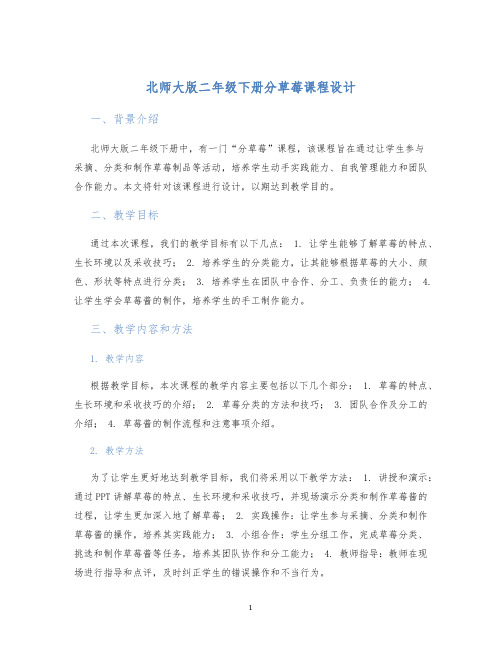 北师大版二年级下册分草莓课程设计

一、背景介绍

北师大版二年级下册中，有一门“分草莓”课程，该课程旨在通过让学生参与采摘、分类和制作草莓制品等活动，培养学生动手实践能力、自我管理能力和团队合作能力。本文将针对该课程进行设计，以期达到教学目的。

二、教学目标

通过本次课程，我们的教学目标有以下几点： 1. 让学生能够了解草莓的特点、生长环境以及采收技巧； 2. 培养学生的分类能力，让其能够根据草莓的大小、颜色、形状等特点进行分类； 3. 培养学生在团队中合作、分工、负责任的能力； 4. 让学生学会草莓酱的制作，培养学生的手工制作能力。

三、教学内容和方法

1. 教学内容

根据教学目标，本次课程的教学内容主要包括以下几个部分： 1. 草莓的特点、生长环境和采收技巧的介绍； 2. 草莓分类的方法和技巧； 3. 团队合作及分工的介绍； 4. 草莓酱的制作流程和注意事项介绍。

2. 教学方法

为了让学生更好地达到教学目标，我们将采用以下教学方法： 1. 讲授和演示：通过PPT讲解草莓的特点、生长环境和采收技巧，并现场演示分类和制作草莓酱的过程，让学生更加深入地了解草莓； 2. 实践操作：让学生参与采摘、分类和制作草莓酱的操作，培养其实践能力； 3. 小组合作：学生分组工作，完成草莓分类、挑选和制作草莓酱等任务，培养其团队协作和分工能力； 4. 教师指导：教师在现场进行指导和点评，及时纠正学生的错误操作和不当行为。

1